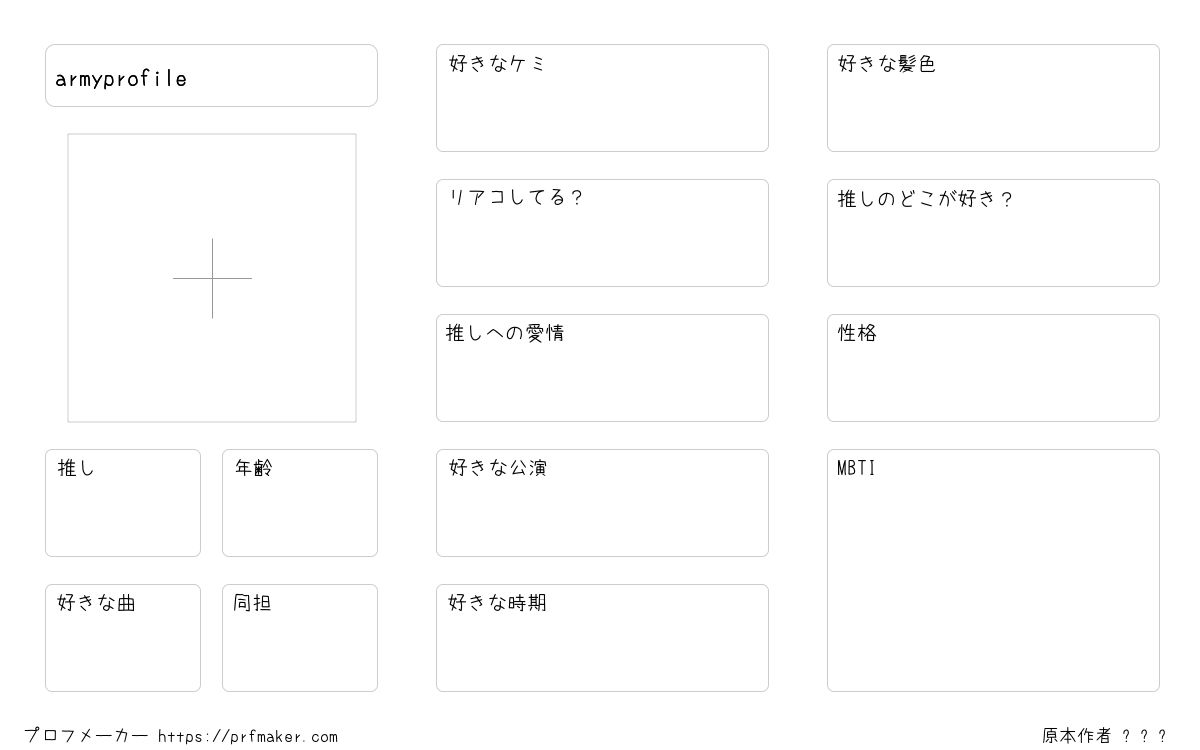 armyprofile

推し

年齢

好きな曲

同担

好きなケミ

リアコしてる？

推しへの愛情

好きな公演

好きな時期

好きな髪色

推しのどこが好き？

性格

MBTI

プロフメーカー https://prfmaker.com

原本作者 ？？？